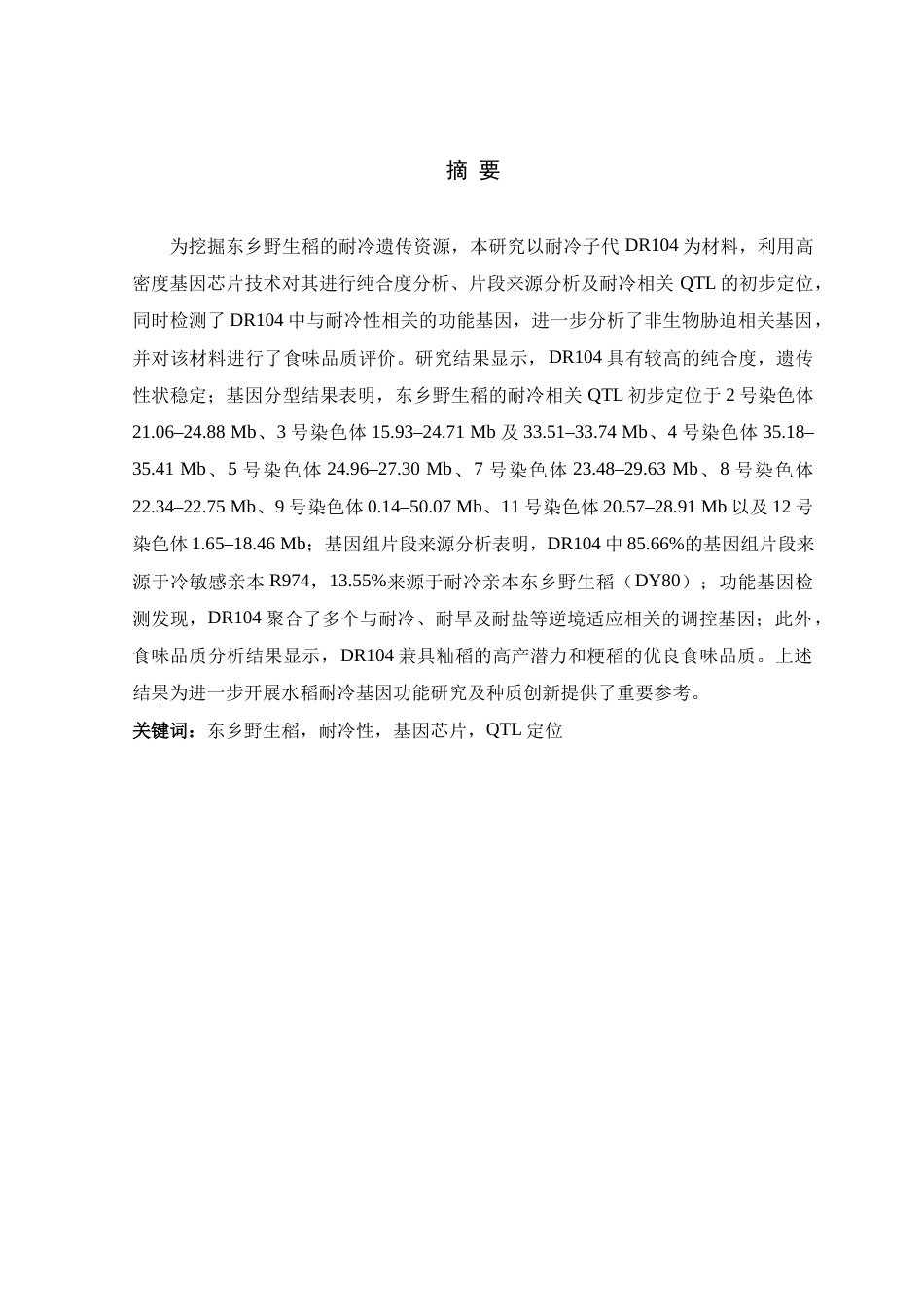 摘要

为挖掘东乡野生稻的耐冷遗传资源，本研究以耐冷子代DR104为材料，利用高密度基因芯片技术对其进行纯合度分析、片段来源分析及耐冷相关QTL的初步定位，同时检测了DR104中与耐冷性相关的功能基因，进一步分析了非生物胁迫相关基因，并对该材料进行了食味品质评价。研究结果显示，DR104具有较高的纯合度，遗传性状稳定；基因分型结果表明，东乡野生稻的耐冷相关QTL初步定位于2号染色体21.06–24.88 Mb、3号染色体15.93–24.71 Mb及33.51–33.74 Mb、4号染色体35.18–35.41 Mb、5号染色体24.96–27.30 Mb、7号染色体23.48–29.63 Mb、8号染色体22.34–22.75 Mb、9号染色体0.14–50.07 Mb、11号染色体20.57–28.91 Mb以及12号染色体1.65–18.46 Mb；基因组片段来源分析表明，DR104中85.66%的基因组片段来源于冷敏感亲本R974，13.55%来源于耐冷亲本东乡野生稻（DY80）；功能基因检测发现，DR104聚合了多个与耐冷、耐旱及耐盐等逆境适应相关的调控基因；此外，食味品质分析结果显示，DR104兼具籼稻的高产潜力和粳稻的优良食味品质。上述结果为进一步开展水稻耐冷基因功能研究及种质创新提供了重要参考。

关键词：东乡野生稻，耐冷性，基因芯片，QTL定位